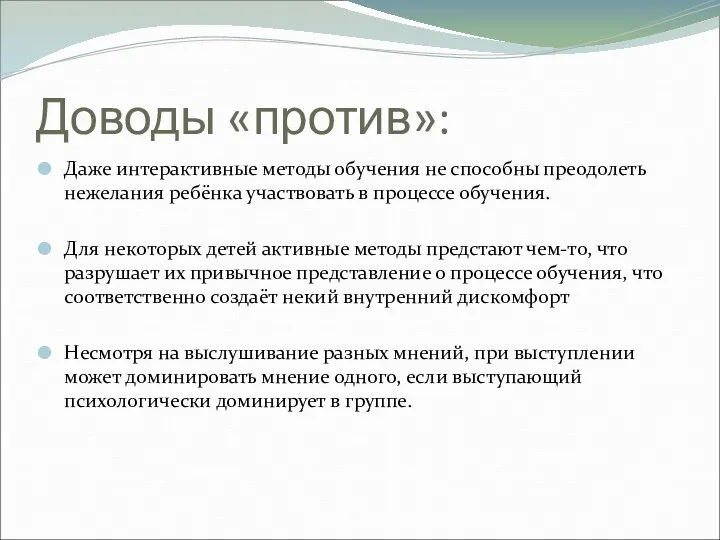 Доводы «против»:

Даже интерактивные методы обучения не способны преодолеть нежелания ребёнка участвовать в процессе обучения.

Для некоторых детей активные методы предстают чем-то, что разрушает их привычное представление о процессе обучения, что соответственно создаёт некий внутренний дискомфорт

Несмотря на выслушивание разных мнений, при выступлении может доминировать мнение одного, если выступающий психологически доминирует в группе.